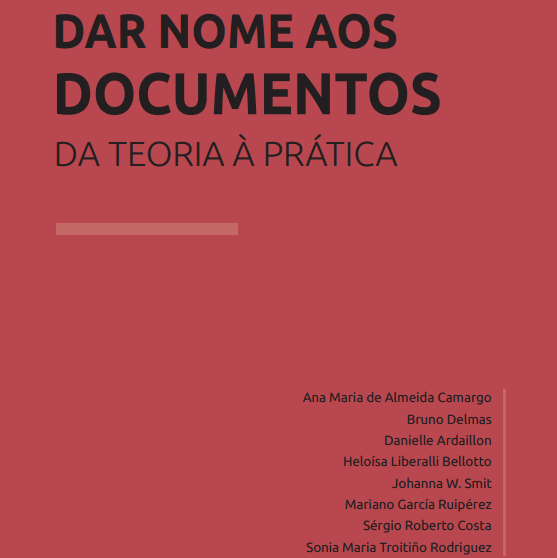 DAR NOME AOS
DOCUMENTOS
DA TEORIA À PRÁTICA

Ana Maria de Almeida Camargo
Bruno Delmas
Danielle Ardaillon
Heloísa Liberalli Bellotto
Johanna W. Smit
Mariano García Ruipérez
Sérgio Roberto Costa
Sonia Maria Troitiño Rodriguez